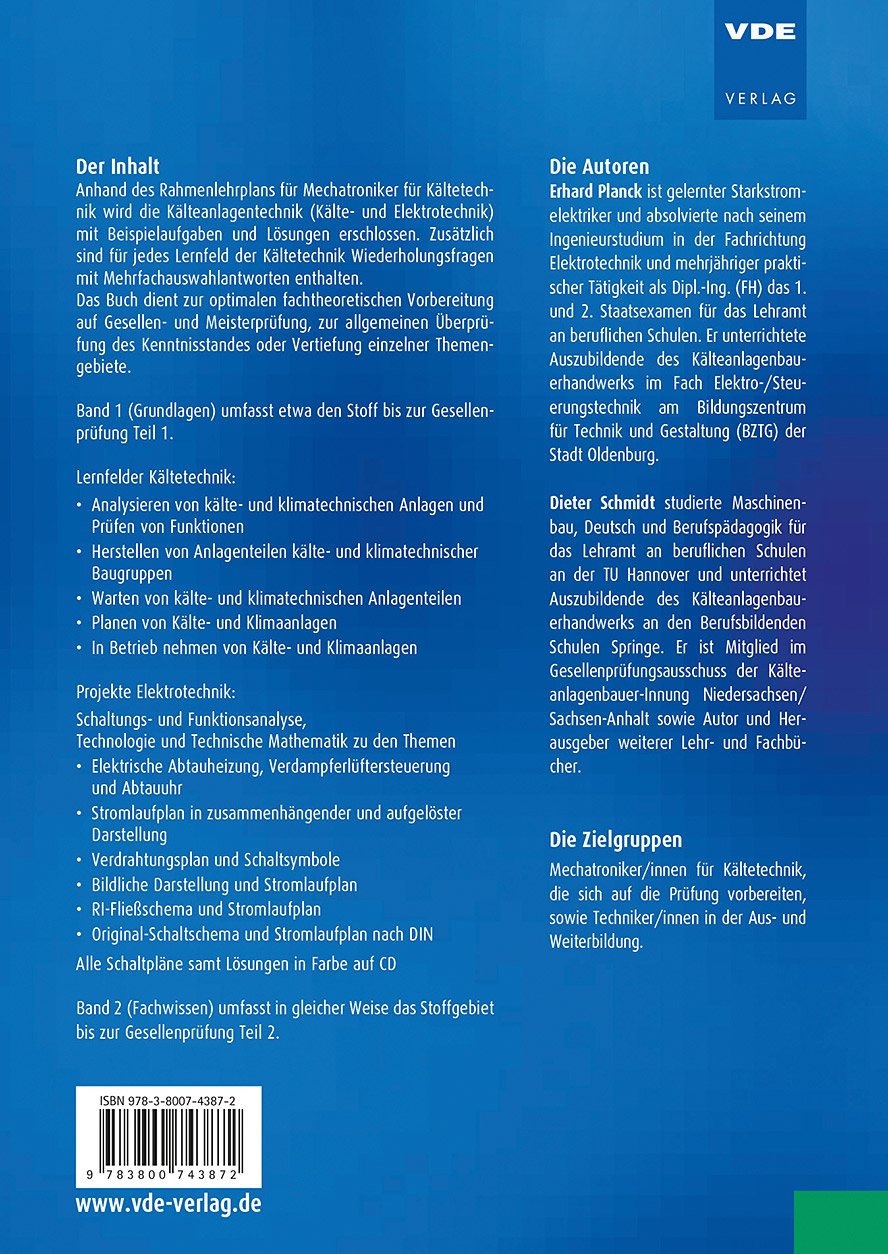 VDE

VERLAG

Der Inhalt
Anhand des Rahmenlehrplans für Mechatroniker für Kältetechnik wird die Kälteanlagentechnik (Kälte- und Elektrotechnik) mit Beispielaufgaben und Lösungen erschlossen. Zusätzlich sind für jedes Lernfeld der Kältetechnik Wiederholungsfragen mit Mehrfachauswahlantworten enthalten.
Das Buch dient zur optimalen fachtheoretischen Vorbereitung auf Gesellen- und Meisterprüfung, zur allgemeinen Überprüfung des Kenntnisstandes oder Vertiefung einzelner Themengebiete.

Band 1 (Grundlagen) umfasst etwa den Stoff bis zur Gesellenprüfung Teil 1.

Lernfelder Kältetechnik:
• Analysieren von kälte- und klimatechnischen Anlagen und Prüfen von Funktionen
• Herstellen von Anlagenteilen kälte- und klimatechnischer Baugruppen
• Warten von kälte- und klimatechnischen Anlagenteilen
• Planen von Kälte- und Klimaanlagen
• In Betrieb nehmen von Kälte- und Klimaanlagen

Projekte Elektrotechnik:
Schaltungs- und Funktionsanalyse, Technologie und Technische Mathematik zu den Themen
• Elektrische Abtauheizung, Verdampferlüftersteuerung und Abtauuhr
• Stromlaufplan in zusammenhängender und aufgelöster Darstellung
• Verdrahtungsplan und Schaltsymbole
• Bildliche Darstellung und Stromlaufplan
• RI-Fließschema und Stromlaufplan
• Original-Schaltschema und Stromlaufplan nach DIN
Alle Schaltpläne samt Lösungen in Farbe auf CD

Band 2 (Fachwissen) umfasst in gleicher Weise das Stoffgebiet bis zur Gesellenprüfung Teil 2.

ISBN 978-3-8007-4387-2

9 783800 743872

www.vde-verlag.de

Die Autoren
Erhard Planck ist gelernter Starkstromelektriker und absolvierte nach seinem Ingenieurstudium in der Fachrichtung Elektrotechnik und mehrjähriger praktischer Tätigkeit als Dipl.-Ing. (FH) das 1. und 2. Staatsexamen für das Lehramt an beruflichen Schulen. Er unterrichtete Auszubildende des Kälteanlagenbauerhandwerks im Fach Elektro-/Steuerungstechnik am Bildungszentrum für Technik und Gestaltung (BZTG) der Stadt Oldenburg.

Dieter Schmidt studierte Maschinenbau, Deutsch und Berufspädagogik für das Lehramt an beruflichen Schulen an der TU Hannover und unterrichtet Auszubildende des Kälteanlagenbauerhandwerks an den Berufsbildenden Schulen Springe. Er ist Mitglied im Gesellenprüfungsausschuss der Kälteanlagenbauer-Innung Niedersachsen/Sachsen-Anhalt sowie Autor und Herausgeber weiterer Lehr- und Fachbücher.

Die Zielgruppen
Mechatroniker/innen für Kältetechnik, die sich auf die Prüfung vorbereiten, sowie Techniker/innen in der Aus- und Weiterbildung.